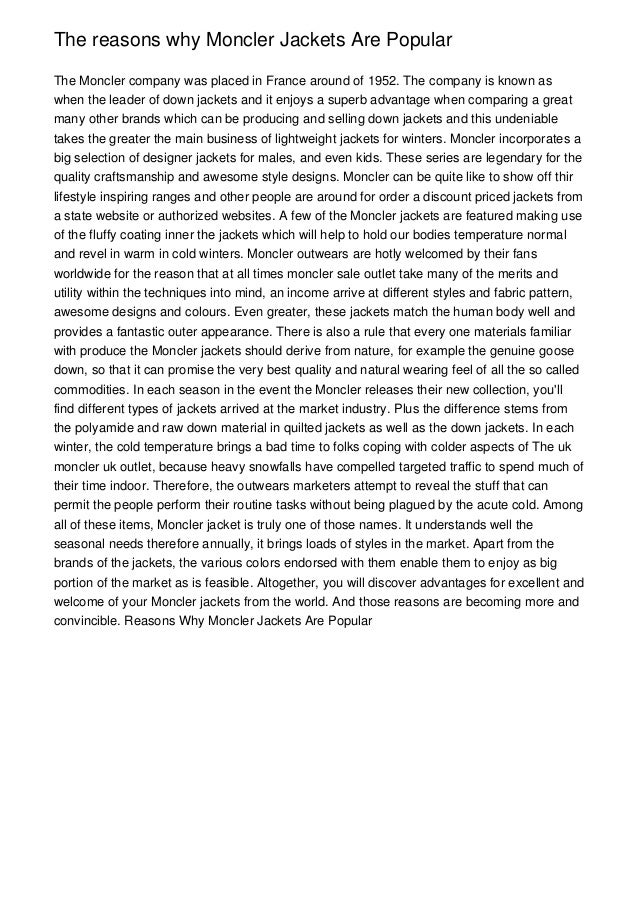 The reasons why Moncler Jackets Are Popular

The Moncler company was placed in France around of 1952. The company is known as when the leader of down jackets and it enjoys a superb advantage when comparing a great many other brands which can be producing and selling down jackets and this undeniable takes the greater the main business of lightweight jackets for winters. Moncler incorporates a big selection of designer jackets for males, and even kids. These series are legendary for the quality craftsmanship and awesome style designs. Moncler can be quite like to show off thir lifestyle inspiring ranges and other people are around for order a discount priced jackets from a state website or authorized websites. A few of the Moncler jackets are featured making use of the fluffy coating inner the jackets which will help to hold our bodies temperature normal and revel in warm in cold winters. Moncler outwears are hotly welcomed by their fans worldwide for the reason that at all times moncler sale outlet take many of the merits and utility within the techniques into mind, an income arrive at different styles and fabric pattern, awesome designs and colours. Even greater, these jackets match the human body well and provides a fantastic outer appearance. There is also a rule that every one materials familiar with produce the Moncler jackets should derive from nature, for example the genuine goose down, so that it can promise the very best quality and natural wearing feel of all the so called commodities. In each season in the event the Moncler releases their new collection, you'll find different types of jackets arrived at the market industry. Plus the difference stems from the polyamide and raw down material in quilted jackets as well as the down jackets. In each winter, the cold temperature brings a bad time to folks coping with colder aspects of The uk moncler uk outlet, because heavy snowfalls have compelled targeted traffic to spend much of their time indoor. Therefore, the outwears marketers attempt to reveal the stuff that can permit the people perform their routine tasks without being plagued by the acute cold. Among all of these items, Moncler jacket is truly one of those names. It understands well the seasonal needs therefore annually, it brings loads of styles in the market. Apart from the brands of the jackets, the various colors endorsed with them enable them to enjoy as big portion of the market as is feasible. Altogether, you will discover advantages for excellent and welcome of your Moncler jackets from the world. And those reasons are becoming more and convincible. Reasons Why Moncler Jackets Are Popular